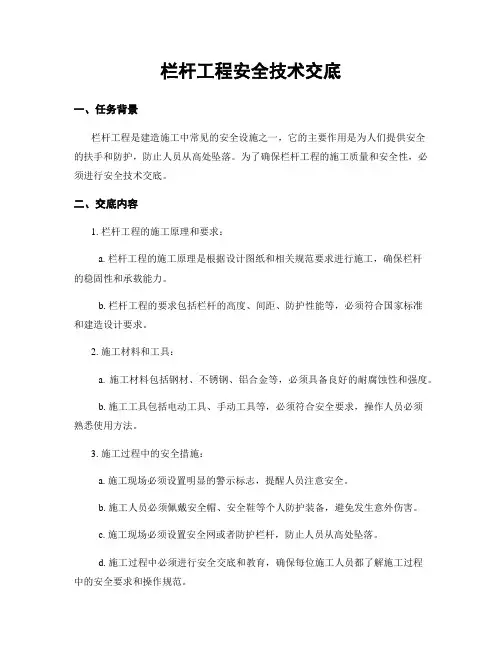 栏杆工程安全技术交底

一、任务背景

栏杆工程是建造施工中常见的安全设施之一，它的主要作用是为人们提供安全的扶手和防护，防止人员从高处坠落。为了确保栏杆工程的施工质量和安全性，必须进行安全技术交底。

二、交底内容

1. 栏杆工程的施工原理和要求：

a. 栏杆工程的施工原理是根据设计图纸和相关规范要求进行施工，确保栏杆的稳固性和承载能力。

b. 栏杆工程的要求包括栏杆的高度、间距、防护性能等，必须符合国家标准和建造设计要求。

2. 施工材料和工具：

a. 施工材料包括钢材、不锈钢、铝合金等，必须具备良好的耐腐蚀性和强度。

b. 施工工具包括电动工具、手动工具等，必须符合安全要求，操作人员必须熟悉使用方法。

3. 施工过程中的安全措施：

a. 施工现场必须设置明显的警示标志，提醒人员注意安全。

b. 施工人员必须佩戴安全帽、安全鞋等个人防护装备，避免发生意外伤害。

c. 施工现场必须设置安全网或者防护栏杆，防止人员从高处坠落。

d. 施工过程中必须进行安全交底和教育，确保每位施工人员都了解施工过程中的安全要求和操作规范。